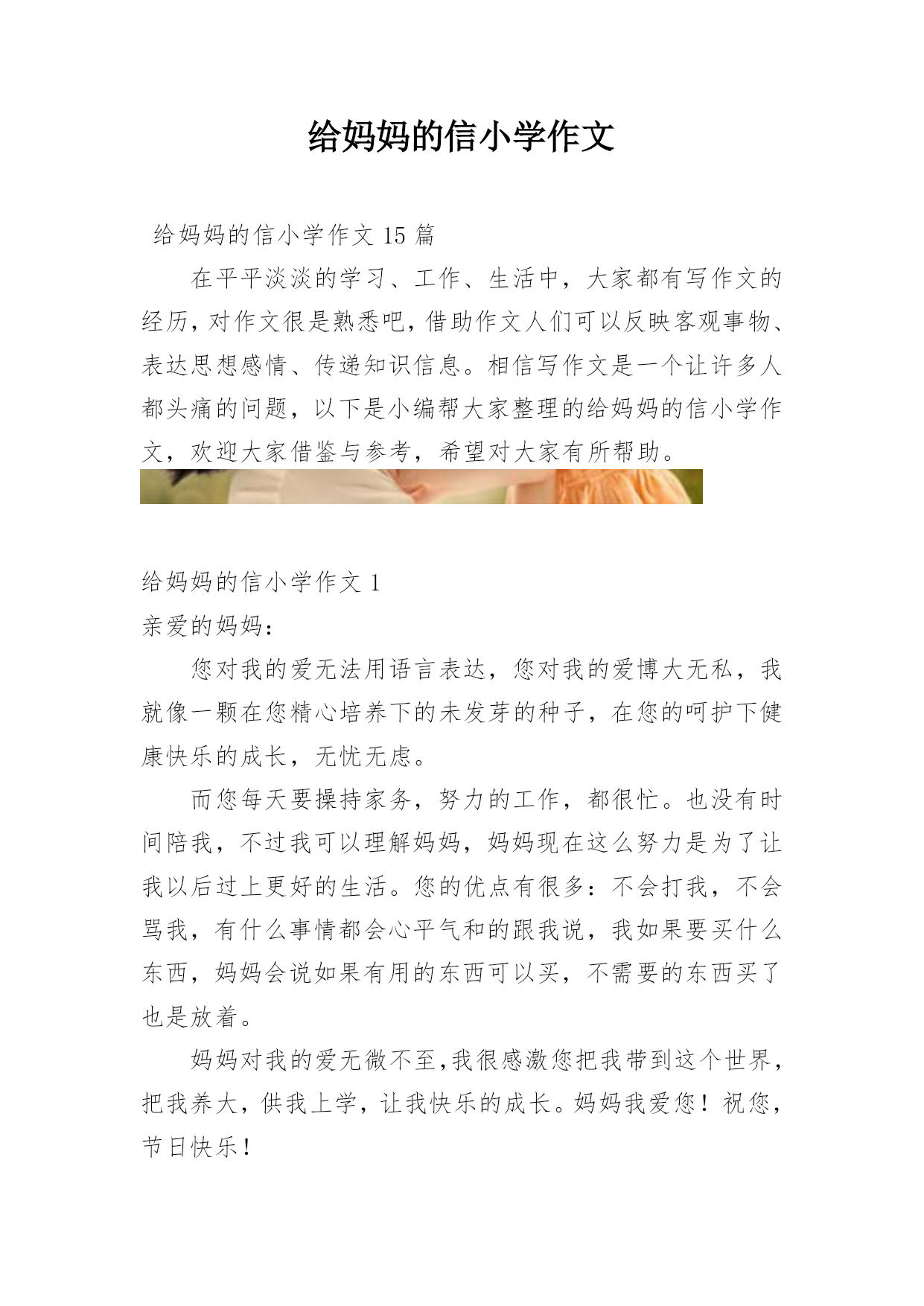 给妈妈的信小学作文

给妈妈的信小学作文 15 篇

在平平淡淡的学习、工作、生活中，大家都有写作文的经历，对作文很是熟悉吧，借助作文人们可以反映客观事物、表达思想感情、传递知识信息。相信写作文是一个让许多人都头痛的问题，以下是小编帮大家整理的给妈妈的信小学作文，欢迎大家借鉴与参考，希望对大家有所帮助。

给妈妈的信小学作文 1

亲爱的妈妈：

您对我的爱无法用语言表达，您对我的爱博大无私，我就像一颗在您精心培养下的未发芽的种子，在您的呵护下健康快乐的成长，无忧无虑。

而您每天要操持家务，努力的工作，都很忙。也没有时间陪我，不过我可以理解妈妈，妈妈现在这么努力是为了让我以后过上更好的生活。您的优点有很多：不会打我，不会骂我，有什么事情都会心平气和的跟我说，我如果要买什么东西，妈妈会说如果有用的东西可以买，不需要的东西买了也是放着。

妈妈对我的爱无微不至，我很感激您把我带到这个世界，把我养大，供我上学，让我快乐的成长。妈妈我爱您！祝您，节日快乐！